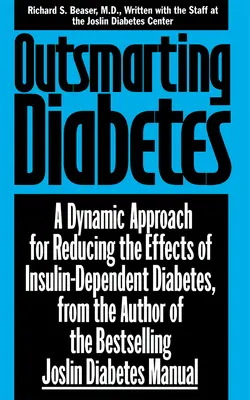 Richard S. Beaser, M.D., Written with the Staff at the Joslin Diabetes Center

Outsmarting Diabetes

A Dynamic Approach for Reducing the Effects of Insulin-Dependent Diabetes, from the Author of the Bestselling Joslin Diabetes Manual